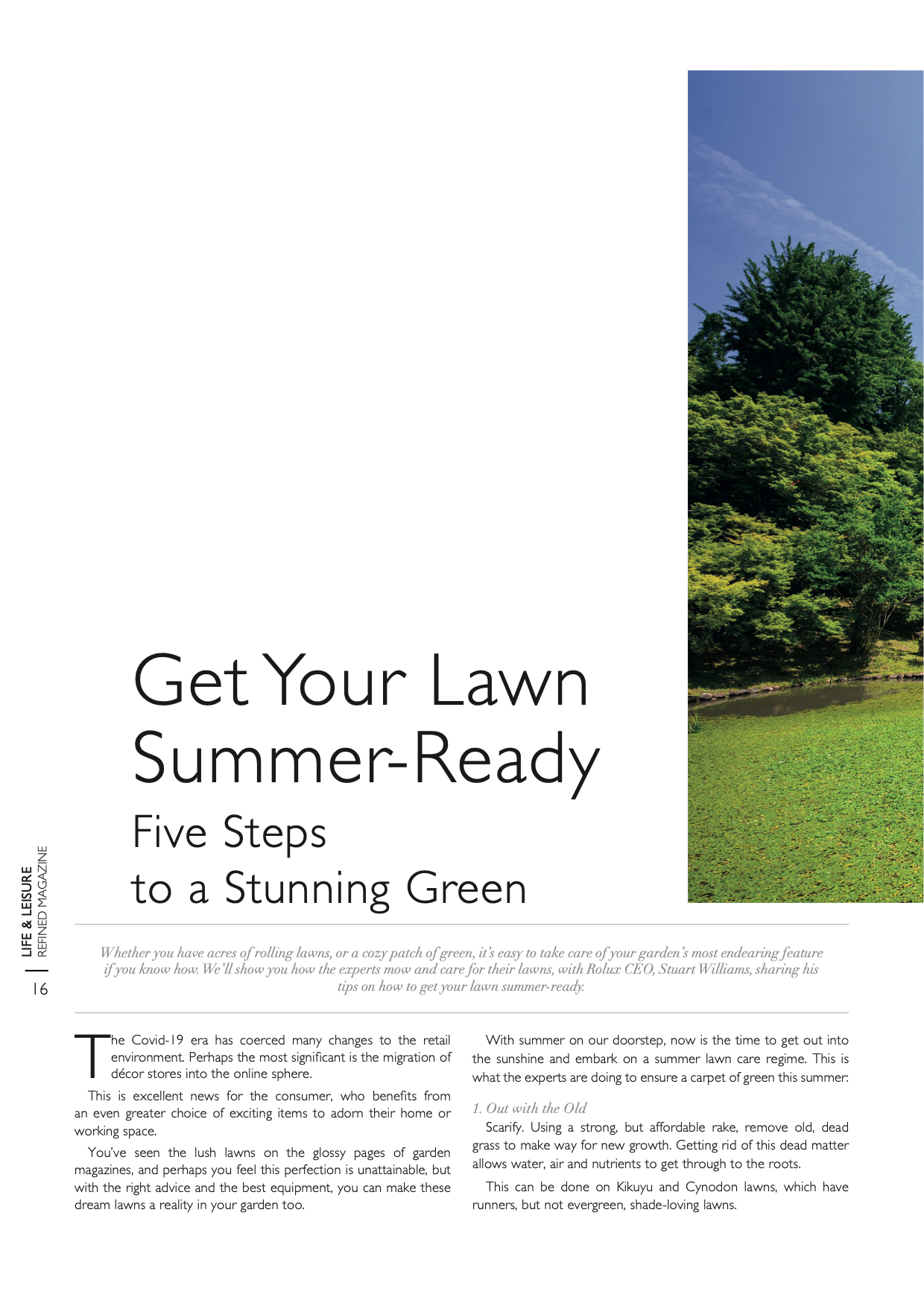 Get Your Lawn Summer-Ready

Five Steps to a Stunning Green

LIFE & LEISURE
REFINED MAGAZINE
16

Whether you have acres of rolling lawns, or a cozy patch of green, it's easy to take care of your garden's most endearing feature if you know how. We'll show you how the experts mow and care for their lawns, with Rolux CEO, Stuart Williams, sharing his tips on how to get your lawn summer-ready.

The Covid-19 era has coerced many changes to the retail environment. Perhaps the most significant is the migration of décor stores into the online sphere.

This is excellent news for the consumer, who benefits from an even greater choice of exciting items to adorn their home or working space.

You've seen the lush lawns on the glossy pages of garden magazines, and perhaps you feel this perfection is unattainable, but with the right advice and the best equipment, you can make these dream lawns a reality in your garden too.

With summer on our doorstep, now is the time to get out into the sunshine and embark on a summer lawn care regime. This is what the experts are doing to ensure a carpet of green this summer:

1. Out with the Old

Scarify. Using a strong, but affordable rake, remove old, dead grass to make way for new growth. Getting rid of this dead matter allows water, air and nutrients to get through to the roots.

This can be done on Kikuyu and Cynodon lawns, which have runners, but not evergreen, shade-loving lawns.